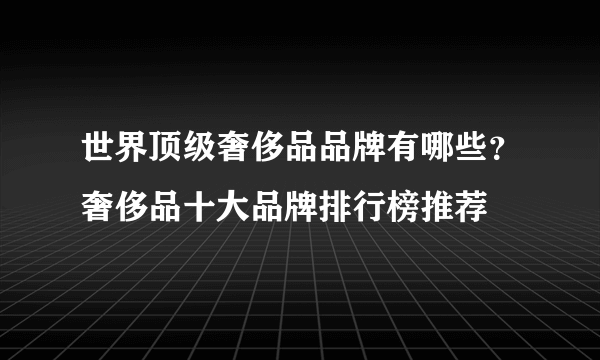 世界顶级奢侈品品牌有哪些？
奢侈品十大品牌排行榜推荐